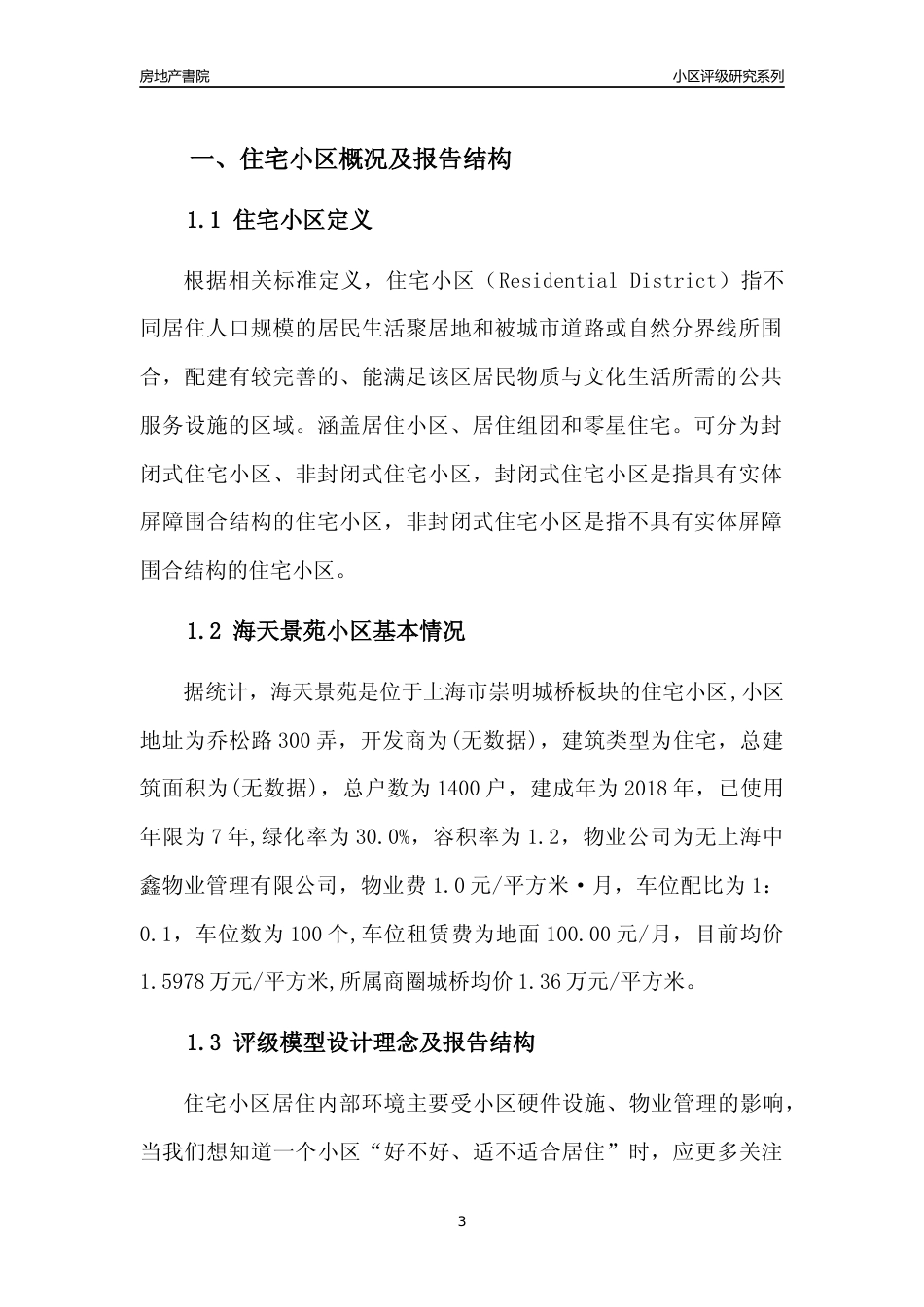 房地产書院

小区评级研究系列

一、住宅小区概况及报告结构

1.1 住宅小区定义

根据相关标准定义，住宅小区（Residential District）指不同居住人口规模的居民生活聚居地和被城市道路或自然分界线所围合，配建有较完善的、能满足该区居民物质与文化生活所需的公共服务设施的区域。涵盖居住小区、居住组团和零星住宅。可分为封闭式住宅小区、非封闭式住宅小区，封闭式住宅小区是指具有实体屏障围合结构的住宅小区，非封闭式住宅小区是指不具有实体屏障围合结构的住宅小区。

1.2 海天景苑小区基本情况

据统计，海天景苑是位于上海市崇明城桥板块的住宅小区,小区地址为乔松路300弄，开发商为(无数据)，建筑类型为住宅，总建筑面积为(无数据)，总户数为1400户，建成年为2018年，已使用年限为7年,绿化率为30.0%，容积率为1.2，物业公司为无上海中鑫物业管理有限公司，物业费1.0元/平方米·月，车位配比为1：0.1，车位数为100个,车位租赁费为地面100.00元/月，目前均价1.5978万元/平方米,所属商圈城桥均价1.36万元/平方米。

1.3 评级模型设计理念及报告结构

住宅小区居住内部环境主要受小区硬件设施、物业管理的影响，当我们想知道一个小区“好不好、适不适合居住”时，应更多关注

3